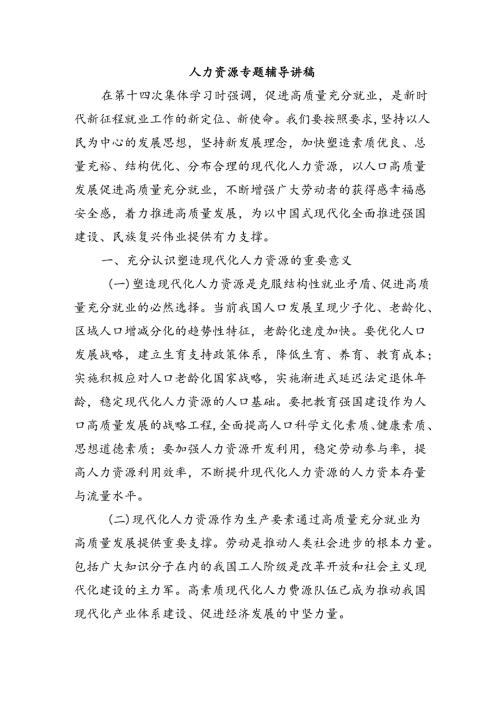 人力资源专题辅导讲稿

在第十四次集体学习时强调，促进高质量充分就业，是新时代新征程就业工作的新定位、新使命。我们要按照要求，坚持以人民为中心的发展思想，坚持新发展理念，加快塑造素质优良、总量充裕、结构优化、分布合理的现代化人力资源，以人口高质量发展促进高质量充分就业，不断增强广大劳动者的获得感幸福感安全感，着力推进高质量发展，为以中国式现代化全面推进强国建设、民族复兴伟业提供有力支撑。

一、充分认识塑造现代化人力资源的重要意义

(一)塑造现代化人力资源是克服结构性就业矛盾、促进高质量充分就业的必然选择。当前我国人口发展呈现少子化、老龄化、区域人口增减分化的趋势性特征，老龄化速度加快。要优化人口发展战略，建立生育支持政策体系，降低生育、养育、教育成本；实施积极应对人口老龄化国家战略，实施渐进式延迟法定退休年龄，稳定现代化人力资源的人口基础。要把教育强国建设作为人口高质量发展的战略工程，全面提高人口科学文化素质、健康素质、思想道德素质；要加强人力资源开发利用，稳定劳动参与率，提高人力资源利用效率，不断提升现代化人力资源的人力资本存量与流量水平。

(二)现代化人力资源作为生产要素通过高质量充分就业为高质量发展提供重要支撑。劳动是推动人类社会进步的根本力量。包括广大知识分子在内的我国工人阶级是改革开放和社会主义现代化建设的主力军。高素质现代化人力费源队伍已成为推动我国现代化产业体系建设、促进经济发展的中坚力量。